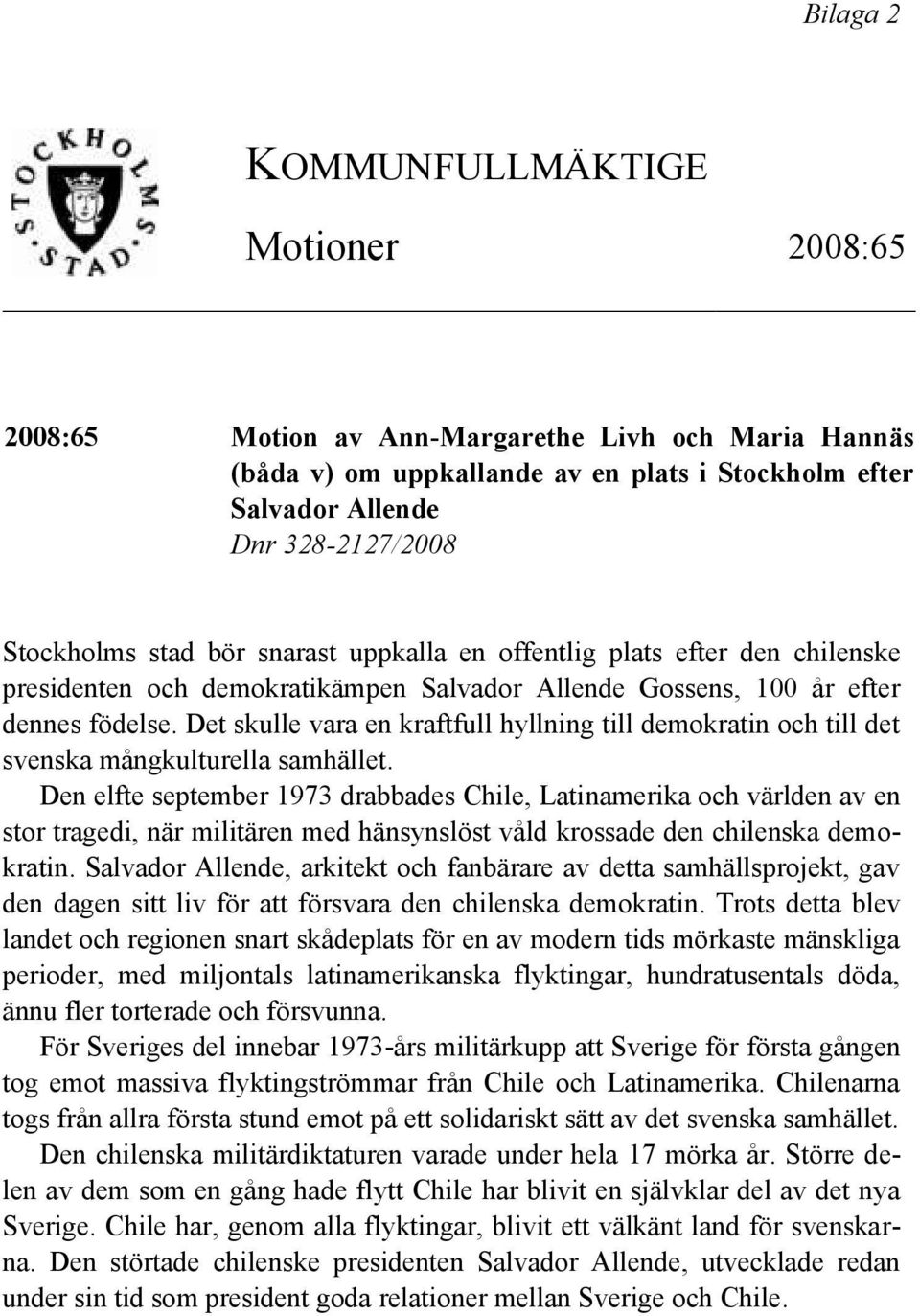 Bilaga 2

STOCKHOLMS STAD

KOMMUNFULLMÄKTIGE

Motioner 2008:65

2008:65

Motion av Ann-Margarethe Livh och Maria Hannäs (båda v) om uppkallande av en plats i Stockholm efter Salvador Allende
Dnr 328-2127/2008

Stockholms stad bör snarast uppkalla en offentlig plats efter den chilenske presidenten och demokratikämpen Salvador Allende Gossens, 100 år efter dennes födelse. Det skulle vara en kraftfull hyllning till demokratin och till det svenska mångkulturella samhället.

Den elfte september 1973 drabbades Chile, Latinamerika och världen av en stor tragedi, när militären med hänsynslöst våld krossade den chilenska demokratin. Salvador Allende, arkitekt och fanbärare av detta samhällsprojekt, gav den dagen sitt liv för att försvara den chilenska demokratin. Trots detta blev landet och regionen snart skådeplats för en av modern tids mörkaste mänskliga perioder, med miljontals latinamerikanska flyktingar, hundratusentals döda, ännu fler torterade och försvunna.

För Sveriges del innebar 1973-års militärkupp att Sverige för första gången tog emot massiva flyktingströmmar från Chile och Latinamerika. Chilenarna togs från allra första stund emot på ett solidariskt sätt av det svenska samhället.

Den chilenska militärdiktaturen varade under hela 17 mörka år. Större delen av dem som en gång hade flytt Chile har blivit en självklar del av det nya Sverige. Chile har, genom alla flyktingar, blivit ett välkänt land för svenskarna. Den störtade chilenske presidenten Salvador Allende, utvecklade redan under sin tid som president goda relationer mellan Sverige och Chile.